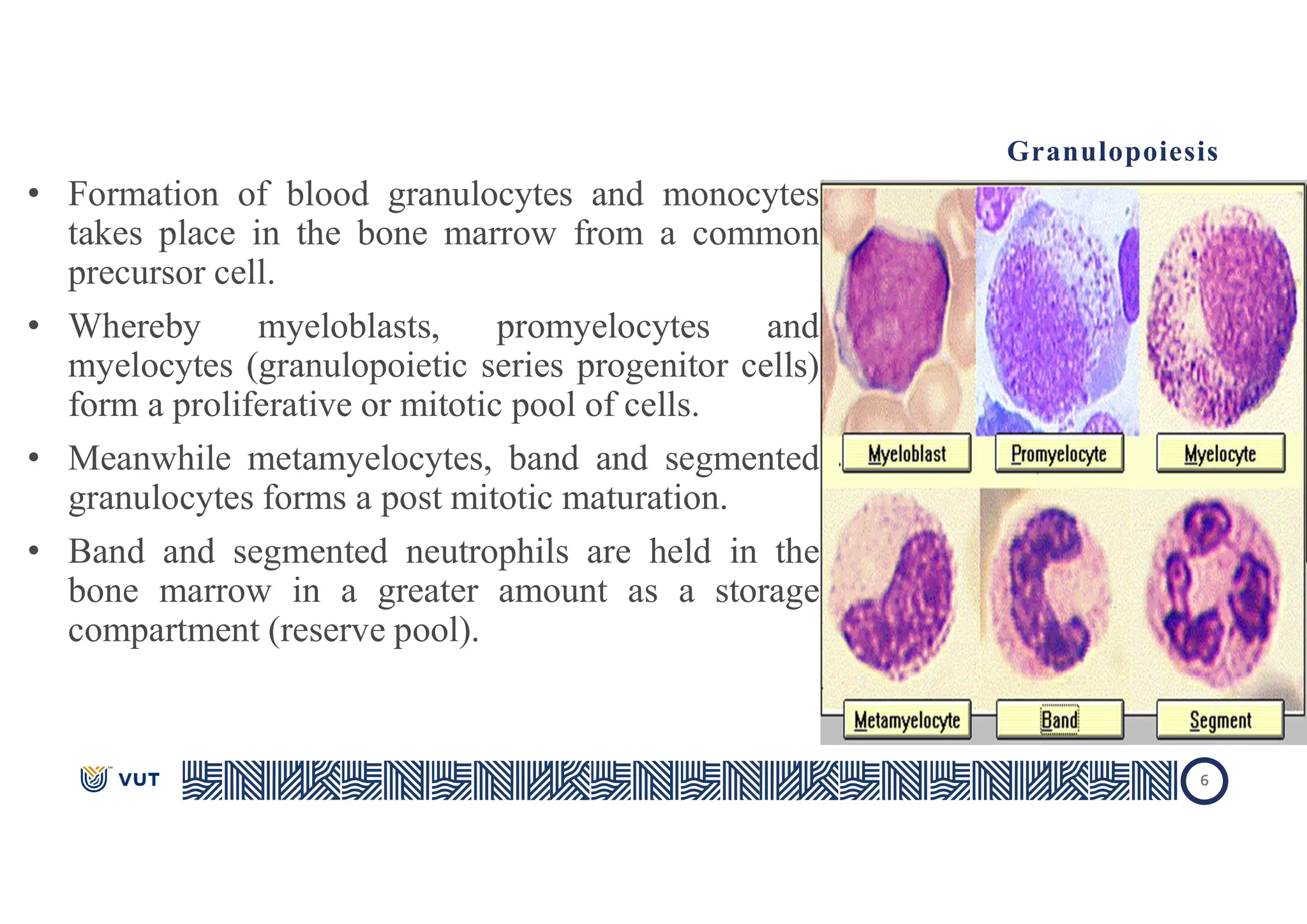 Granulopoiesis

• Formation of blood granulocytes and monocytes takes place in the bone marrow from a common precursor cell.

• Whereby myeloblasts, promyelocytes and myelocytes (granulopoietic series progenitor cells) form a proliferative or mitotic pool of cells.

• Meanwhile metamyelocytes, band and segmented granulocytes forms a post mitotic maturation.

• Band and segmented neutrophils are held in the bone marrow in a greater amount as a storage compartment (reserve pool).

Myeloblast
Promyelocyte
Myelocyte
Metamyelocyte
Band
Segment

VUT

6